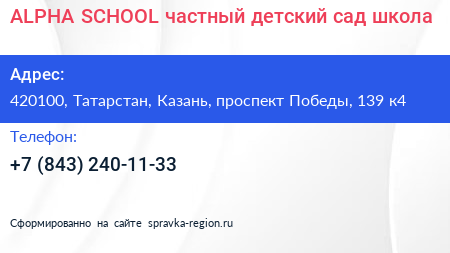 ALPHA SCHOOL частный детский сад школа

Адрес:

420100, Татарстан, Казань, проспект Победы, 139 к4

Телефон:

+7 (843) 240-11-33

Сформированно на сайте spravka-region.ru